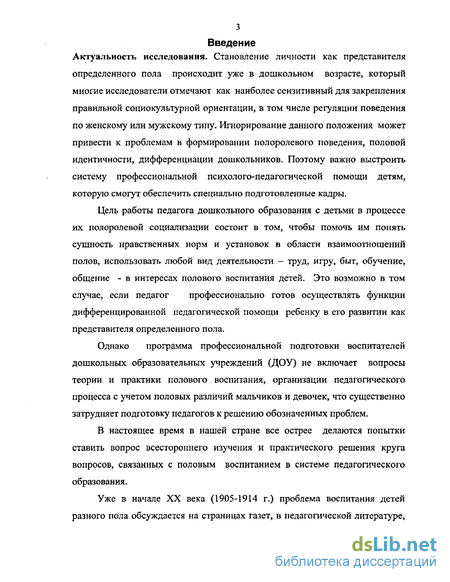 3

Введение

Актуальность исследования. Становление личности как представителя определенного пола происходит уже в дошкольном возрасте, который многие исследователи отмечают как наиболее сензитивный для закрепления правильной социокультурной ориентации, в том числе регуляции поведения по женскому или мужскому типу. Игнорирование данного положения может привести к проблемам в формировании полоролевого поведения, половой идентичности, дифференциации дошкольников. Поэтому важно выстроить систему профессиональной психолого-педагогической помощи детям, которую смогут обеспечить специально подготовленные кадры.

Цель работы педагога дошкольного образования с детьми в процессе их полоролевой социализации состоит в том, чтобы помочь им понять сущность нравственных норм и установок в области взаимоотношений полов, использовать любой вид деятельности – труд, игру, быт, обучение, общение - в интересах полового воспитания детей. Это возможно в том случае, если педагог профессионально готов осуществлять функции дифференцированной педагогической помощи ребенку в его развитии как представителя определенного пола.

Однако программа профессиональной подготовки воспитателей дошкольных образовательных учреждений (ДОУ) не включает вопросы теории и практики полового воспитания, организации педагогического процесса с учетом половых различий мальчиков и девочек, что существенно затрудняет подготовку педагогов к решению обозначенных проблем.

В настоящее время в нашей стране все острее делаются попытки ставить вопрос всестороннего изучения и практического решения круга вопросов, связанных с половым воспитанием в системе педагогического образования.

Уже в начале XX века (1905-1914 г.) проблема воспитания детей разного пола обсуждается на страницах газет, в педагогической литературе,

dsLib.net
библиотека диссертаций